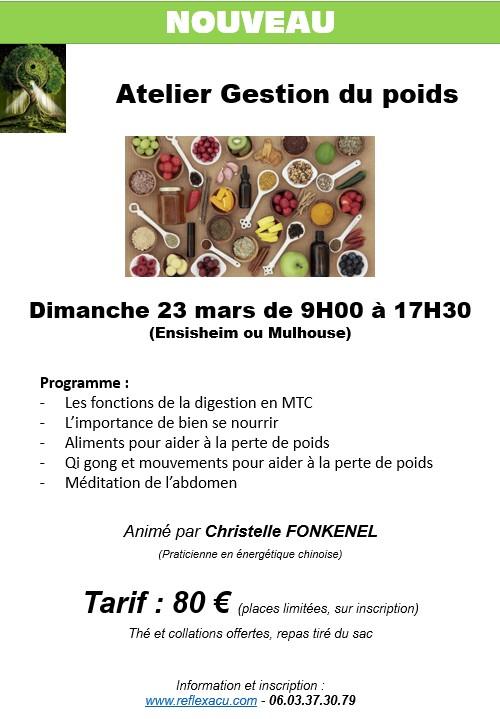 NOUVEAU

Atelier Gestion du poids

Dimanche 23 mars de 9H00 à 17H30
(Ensisheim ou Mulhouse)

Programme :
- Les fonctions de la digestion en MTC
- L'importance de bien se nourrir
- Aliments pour aider à la perte de poids
- Qi gong et mouvements pour aider à la perte de poids
- Méditation de l'abdomen

Animé par Christelle FONKENEL
(Praticienne en énergétique chinoise)

Tarif : 80 € (places limitées, sur inscription)
Thé et collations offertes, repas tiré du sac

Information et inscription :
www.reflexacu.com - 06.03.37.30.79